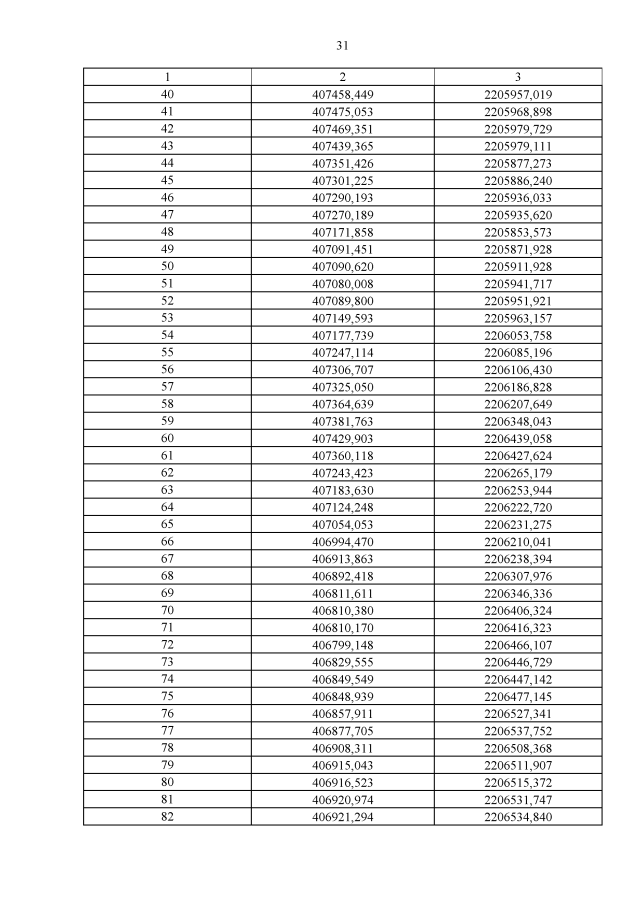 31

| 1 | 2 | 3 |
|---|---|---|
| 40 | 407458,449 | 2205957,019 |
| 41 | 407475,053 | 2205968,898 |
| 42 | 407469,351 | 2205979,729 |
| 43 | 407439,365 | 2205979,111 |
| 44 | 407351,426 | 2205877,273 |
| 45 | 407301,225 | 2205886,240 |
| 46 | 407290,193 | 2205936,033 |
| 47 | 407270,189 | 2205935,620 |
| 48 | 407171,858 | 2205853,573 |
| 49 | 407091,451 | 2205871,928 |
| 50 | 407090,620 | 2205911,928 |
| 51 | 407080,008 | 2205941,717 |
| 52 | 407089,800 | 2205951,921 |
| 53 | 407149,593 | 2205963,157 |
| 54 | 407177,739 | 2206053,758 |
| 55 | 407247,114 | 2206085,196 |
| 56 | 407306,707 | 2206106,430 |
| 57 | 407325,050 | 2206186,828 |
| 58 | 407364,639 | 2206207,649 |
| 59 | 407381,763 | 2206348,043 |
| 60 | 407429,903 | 2206439,058 |
| 61 | 407360,118 | 2206427,624 |
| 62 | 407243,423 | 2206265,179 |
| 63 | 407183,630 | 2206253,944 |
| 64 | 407124,248 | 2206222,720 |
| 65 | 407054,053 | 2206231,275 |
| 66 | 406994,470 | 2206210,041 |
| 67 | 406913,863 | 2206238,394 |
| 68 | 406892,418 | 2206307,976 |
| 69 | 406811,611 | 2206346,336 |
| 70 | 406810,380 | 2206406,324 |
| 71 | 406810,170 | 2206416,323 |
| 72 | 406799,148 | 2206466,107 |
| 73 | 406829,555 | 2206446,729 |
| 74 | 406849,549 | 2206447,142 |
| 75 | 406848,939 | 2206477,145 |
| 76 | 406857,911 | 2206527,341 |
| 77 | 406877,705 | 2206537,752 |
| 78 | 406908,311 | 2206508,368 |
| 79 | 406915,043 | 2206511,907 |
| 80 | 406916,523 | 2206515,372 |
| 81 | 406920,974 | 2206531,747 |
| 82 | 406921,294 | 2206534,840 |